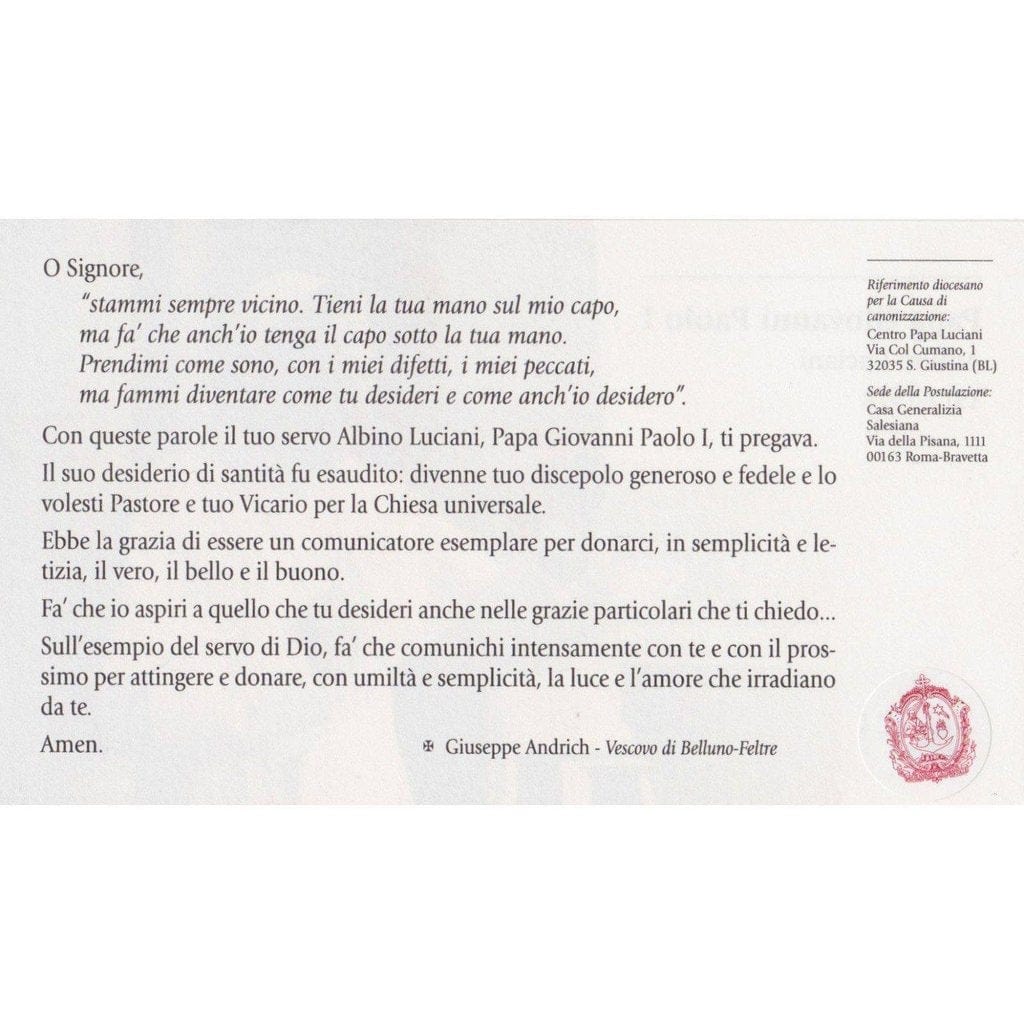 O Signore,

"stammi sempre vicino. Tieni la tua mano sul mio capo,
ma fa' che anch'io tenga il capo sotto la tua mano.
Prendimi come sono, con i miei difetti, i miei peccati,
ma fammi diventare come tu desideri e come anch'io desidero".

Con queste parole il tuo servo Albino Luciani, Papa Giovanni Paolo I, ti pregava.

Il suo desiderio di santità fu esaudito: divenne tuo discepolo generoso e fedele e lo volesti Pastore e tuo Vicario per la Chiesa universale.

Ebbe la grazia di essere un comunicatore esemplare per donarci, in semplicità e letizia, il vero, il bello e il buono.

Fa' che io aspiri a quello che tu desideri anche nelle grazie particolari che ti chiedo...

Sull'esempio del servo di Dio, fa' che comunichi intensamente con te e con il prossimo per attingere e donare, con umiltà e semplicità, la luce e l'amore che irradiano da te.

Amen.

✠ Giuseppe Andrich - Vescovo di Belluno-Feltre

Riferimento diocesano
per la Causa di
canonizzazione:
Centro Papa Luciani
Via Col Cumano, 1
32035 S. Giustina (BL)

Sede della Postulazione:
Casa Generalizia
Salesiana
Via della Pisana, 1111
00163 Roma-Bravetta